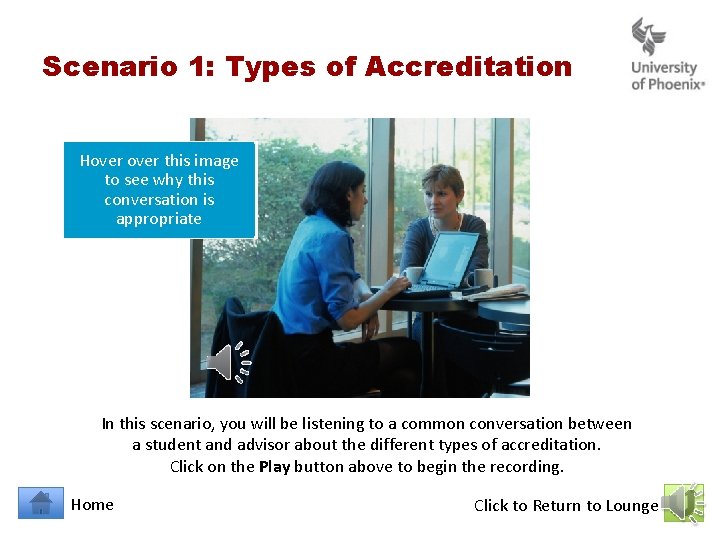 Scenario 1: Types of Accreditation

University of Phoenix®

Hover over this image to see why this conversation is appropriate

In this scenario, you will be listening to a common conversation between a student and advisor about the different types of accreditation. Click on the Play button above to begin the recording.

Home

Click to Return to Lounge